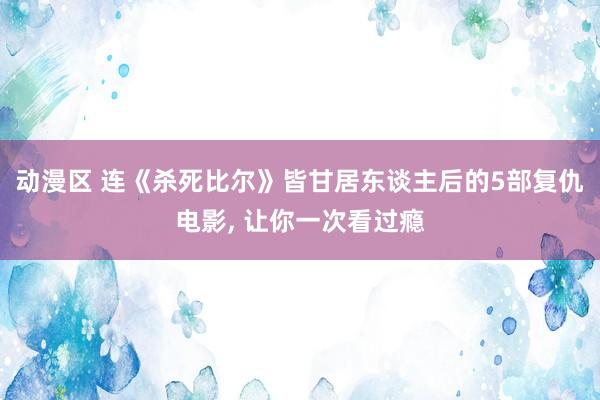 动漫区 连《杀死比尔》皆甘居东谈主后的5部复仇电影, 让你一次看过瘾